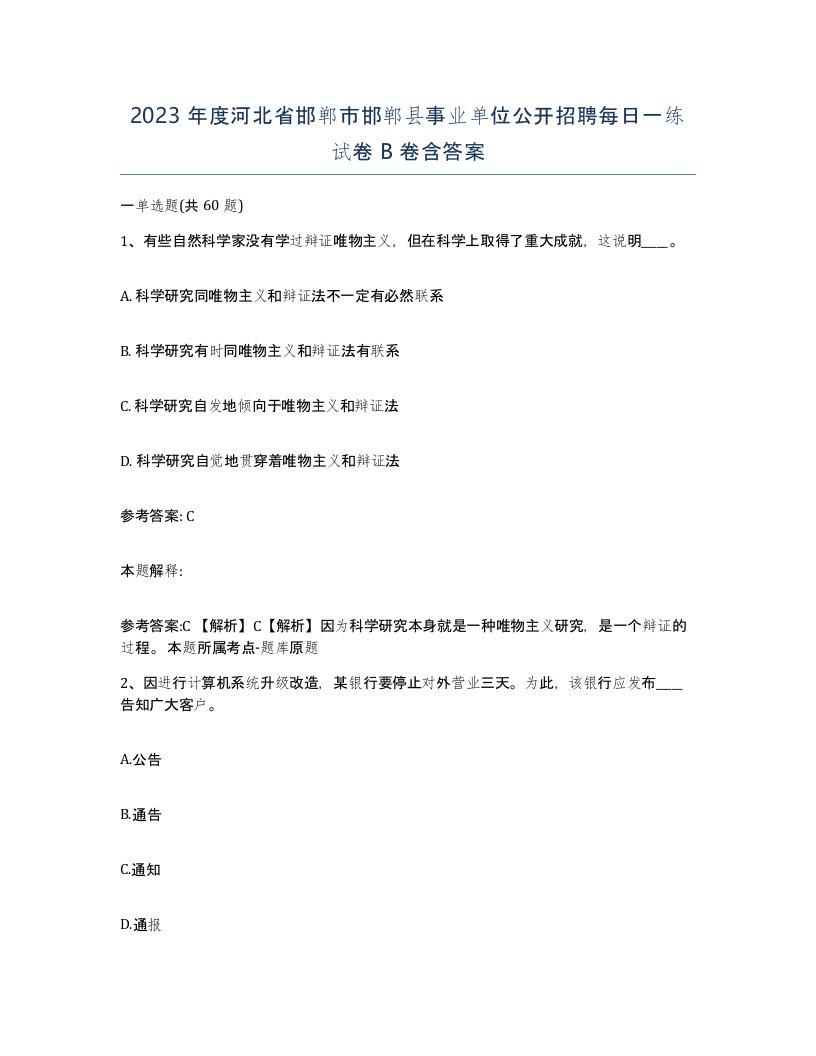 2023 年度河北省邯郸市邯郸县事业单位公开招聘每日一练试卷 B 卷含答案

一单选题(共 60 题)

1、有些自然科学家没有学过辩证唯物主义，但在科学上取得了重大成就，这说明____。

A. 科学研究同唯物主义和辩证法不一定有必然联系

B. 科学研究有时同唯物主义和辩证法有联系

C. 科学研究自发地倾向于唯物主义和辩证法

D. 科学研究自觉地贯穿着唯物主义和辩证法

参考答案: C

本题解释:

参考答案:C 【解析】C【解析】因为科学研究本身就是一种唯物主义研究，是一个辩证的过程。本题所属考点-题库原题

2、因进行计算机系统升级改造，某银行要停止对外营业三天。为此，该银行应发布____告知广大客户。

A.公告

B.通告

C.通知

D.通报